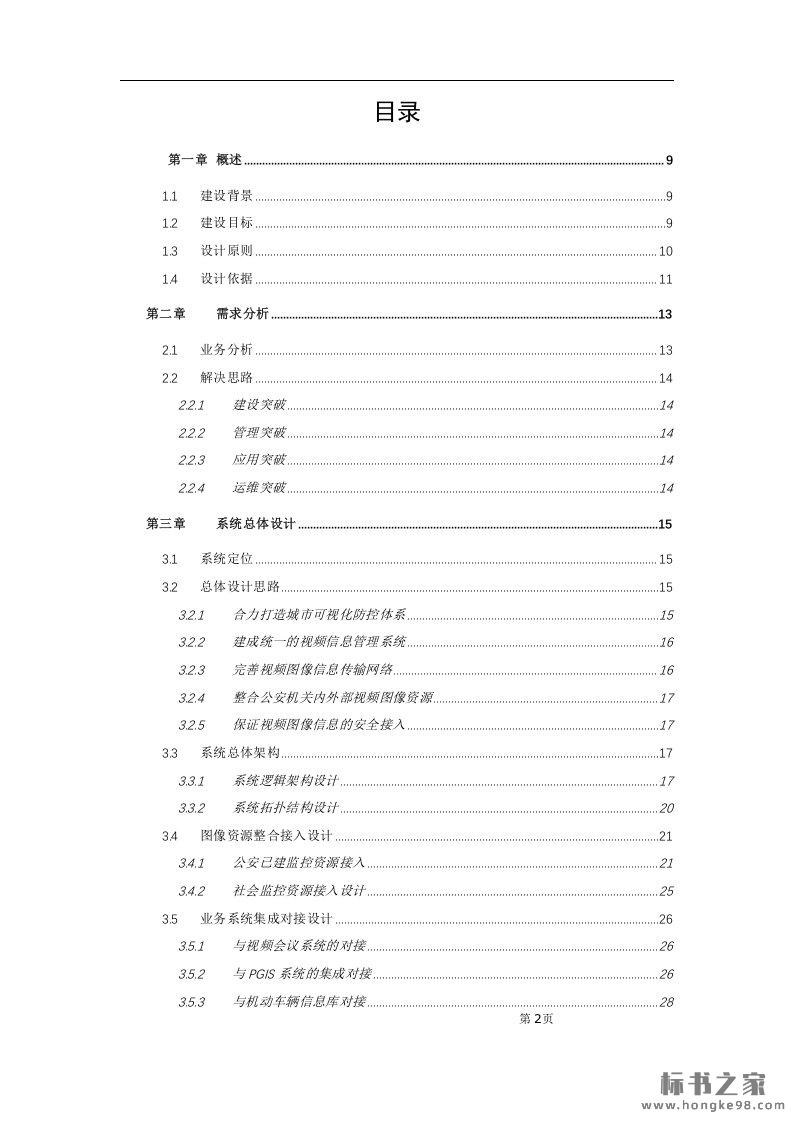 目录

第一章 概述 ........ 9

1.1 建设背景 ........ 9

1.2 建设目标 ........ 9

1.3 设计原则 ........ 10

1.4 设计依据 ........ 11

第二章 需求分析 ........ 13

2.1 业务分析 ........ 13

2.2 解决思路 ........ 14

2.2.1 建设突破 ........ 14

2.2.2 管理突破 ........ 14

2.2.3 应用突破 ........ 14

2.2.4 运维突破 ........ 14

第三章 系统总体设计 ........ 15

3.1 系统定位 ........ 15

3.2 总体设计思路 ........ 15

3.2.1 合力打造城市可视化防控体系 ........ 15

3.2.2 建成统一的视频信息管理系统 ........ 16

3.2.3 完善视频图像信息传输网络 ........ 16

3.2.4 整合公安机关内外部视频图像资源 ........ 17

3.2.5 保证视频图像信息的安全接入 ........ 17

3.3 系统总体架构 ........ 17

3.3.1 系统逻辑架构设计 ........ 17

3.3.2 系统拓扑结构设计 ........ 20

3.4 图像资源整合接入设计 ........ 21

3.4.1 公安已建监控资源接入 ........ 21

3.4.2 社会监控资源接入设计 ........ 25

3.5 业务系统集成对接设计 ........ 26

3.5.1 与视频会议系统的对接 ........ 26

3.5.2 与 PGIS 系统的集成对接 ........ 26

3.5.3 与机动车辆信息库对接 ........ 28

第 2 页

标书之家
www.hongke98.com